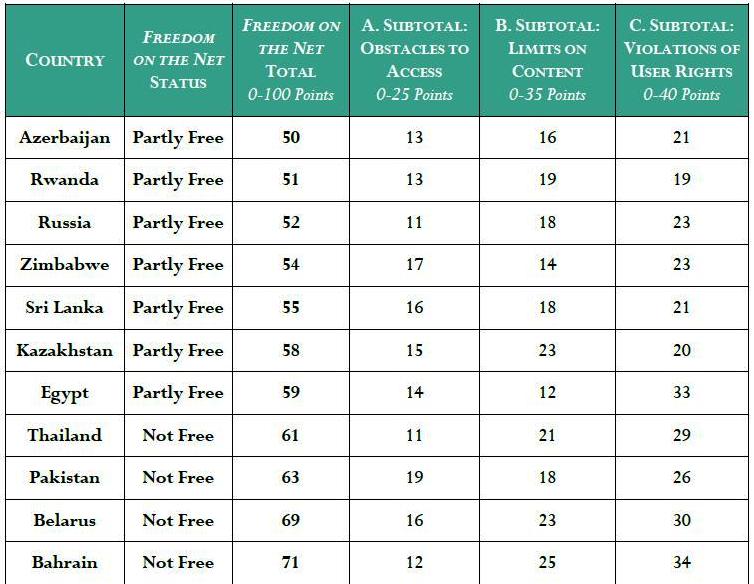 | COUNTRY | FREEDOM ON THE NET STATUS | FREEDOM ON THE NET TOTAL 0-100 Points | A. SUBTOTAL: OBSTACLES TO ACCESS 0-25 Points | B. SUBTOTAL: LIMITS ON CONTENT 0-35 Points | C. SUBTOTAL: VIOLATIONS OF USER RIGHTS 0-40 Points |
|---|---|---|---|---|---|
| Azerbaijan | Partly Free | 50 | 13 | 16 | 21 |
| Rwanda | Partly Free | 51 | 13 | 19 | 19 |
| Russia | Partly Free | 52 | 11 | 18 | 23 |
| Zimbabwe | Partly Free | 54 | 17 | 14 | 23 |
| Sri Lanka | Partly Free | 55 | 16 | 18 | 21 |
| Kazakhstan | Partly Free | 58 | 15 | 23 | 20 |
| Egypt | Partly Free | 59 | 14 | 12 | 33 |
| Thailand | Not Free | 61 | 11 | 21 | 29 |
| Pakistan | Not Free | 63 | 19 | 18 | 26 |
| Belarus | Not Free | 69 | 16 | 23 | 30 |
| Bahrain | Not Free | 71 | 12 | 25 | 34 |